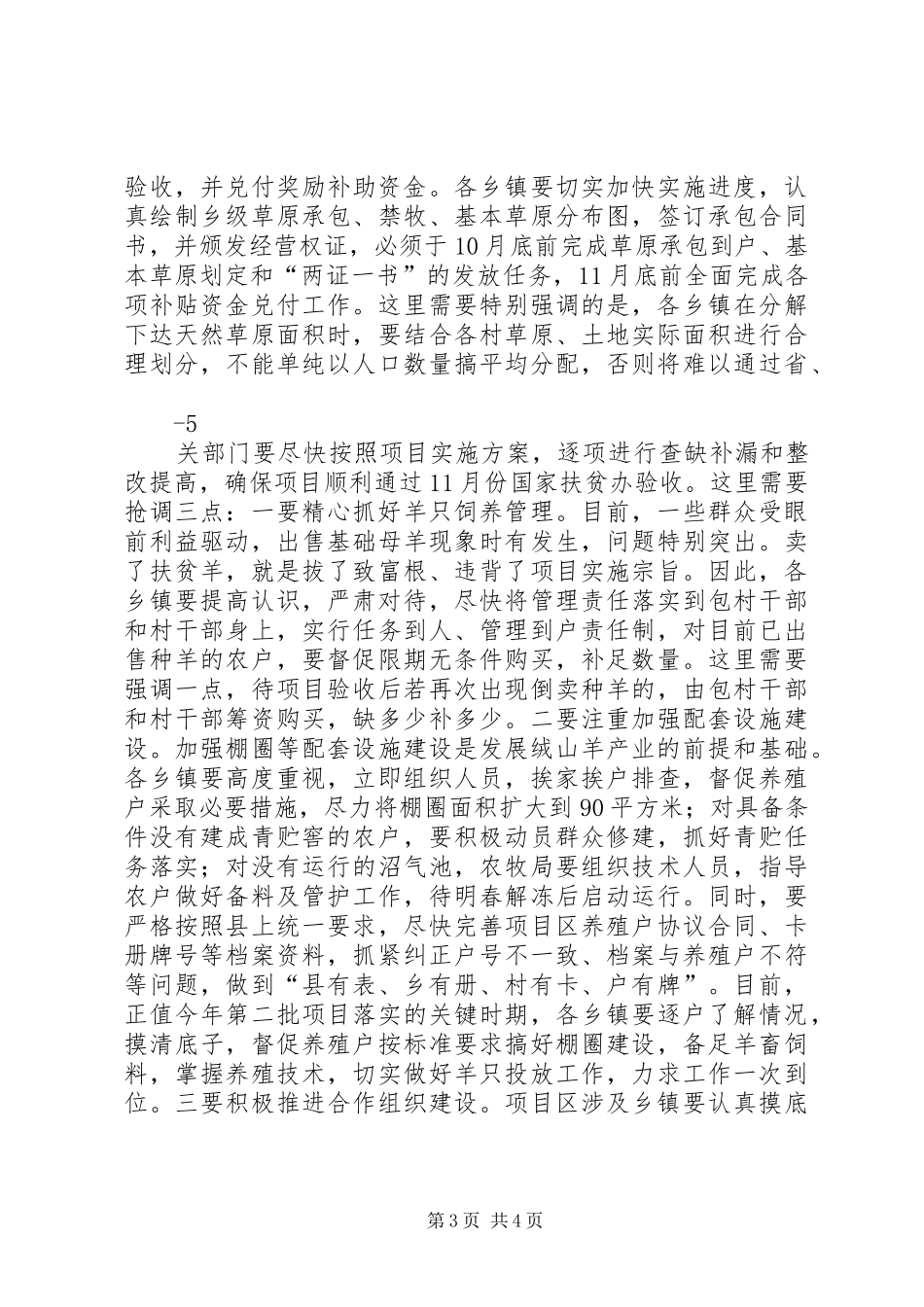 验收，并兑付奖励补助资金。各乡镇要切实加快实施进度，认真绘制乡级草原承包、禁牧、基本草原分布图，签订承包合同书，并颁发经营权证，必须于10月底前完成草原承包到户、基本草原划定和“两证一书”的发放任务，11月底前全面完成各项补贴资金兑付工作。这里需要特别强调的是，各乡镇在分解下达天然草原面积时，要结合各村草原、土地实际面积进行合理划分，不能单纯以人口数量搞平均分配，否则将难以通过省、

-5

关部门要尽快按照项目实施方案，逐项进行查缺补漏和整改提高，确保项目顺利通过11月份国家扶贫办验收。这里需要抢调三点：一要精心抓好羊只饲养管理。目前，一些群众受眼前利益驱动，出售基础母羊现象时有发生，问题特别突出。卖了扶贫羊，就是拔了致富根、违背了项目实施宗旨。因此，各乡镇要提高认识，严肃对待，尽快将管理责任落实到包村干部和村干部身上，实行任务到人、管理到户责任制，对目前已出售种羊的农户，要督促限期无条件购买，补足数量。这里需要强调一点，待项目验收后若再次出现倒卖种羊的，由包村干部和村干部筹资购买，缺多少补多少。二要注重加强配套设施建设。加强棚圈等配套设施建设是发展绒山羊产业的前提和基础。各乡镇要高度重视，立即组织人员，挨家挨户排查，督促养殖户采取必要措施，尽力将棚圈面积扩大到90平方米；对具备条件没有建成青贮窖的农户，要积极动员群众修建，抓好青贮任务落实；对没有运行的沼气池，农牧局要组织技术人员，指导农户做好备料及管护工作，待明春解冻后启动运行。同时，要严格按照县上统一要求，尽快完善项目区养殖户协议合同、卡册牌号等档案资料，抓紧纠正户号不一致、档案与养殖户不符等问题，做到“县有表、乡有册、村有卡、户有牌”。目前，正值今年第二批项目落实的关键时期，各乡镇要逐户了解情况，摸清底子，督促养殖户按标准要求搞好棚圈建设，备足羊畜饲料，掌握养殖技术，切实做好羊只投放工作，力求工作一次到位。三要积极推进合作组织建设。项目区涉及乡镇要认真摸底

第3页 共4页